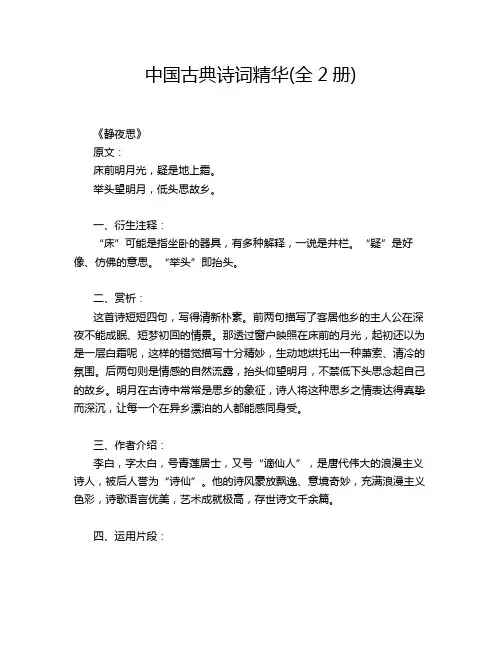 中国古典诗词精华(全 2 册)

《静夜思》
原文：
床前明月光，疑是地上霜。
举头望明月，低头思故乡。

一、衍生注释：
“床”可能是指坐卧的器具，有多种解释，一说是井栏。“疑”是好像、仿佛的意思。“举头”即抬头。

二、赏析：
这首诗短短四句，写得清新朴素。前两句描写了客居他乡的主人公在深夜不能成眠、短梦初回的情景。那透过窗户映照在床前的月光，起初还以为是一层白霜呢，这样的错觉描写十分精妙，生动地烘托出一种萧索、清冷的氛围。后两句则是情感的自然流露，抬头仰望明月，不禁低下头思念起自己的故乡。明月在古诗中常常是思乡的象征，诗人将这种思乡之情表达得真挚而深沉，让每一个在异乡漂泊的人都能感同身受。

三、作者介绍：
李白，字太白，号青莲居士，又号“谪仙人”，是唐代伟大的浪漫主义诗人，被后人誉为“诗仙”。他的诗风豪放飘逸、意境奇妙，充满浪漫主义色彩，诗歌语言优美，艺术成就极高，存世诗文千余篇。

四、运用片段：